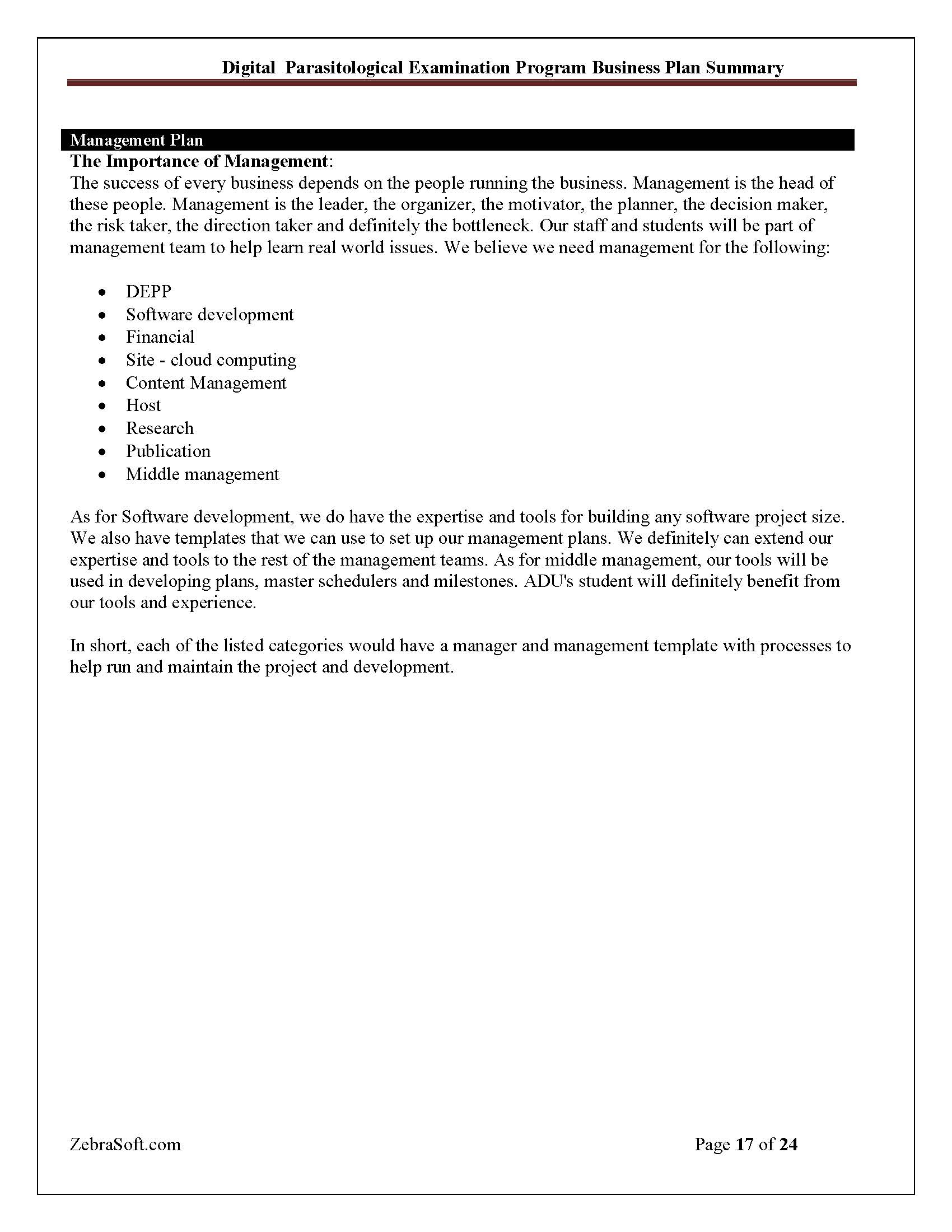 Digital Parasitological Examination Program Business Plan Summary

Management Plan

The Importance of Management:

The success of every business depends on the people running the business. Management is the head of these people. Management is the leader, the organizer, the motivator, the planner, the decision maker, the risk taker, the direction taker and definitely the bottleneck. Our staff and students will be part of management team to help learn real world issues. We believe we need management for the following:

• DEPP
• Software development
• Financial
• Site - cloud computing
• Content Management
• Host
• Research
• Publication
• Middle management

As for Software development, we do have the expertise and tools for building any software project size. We also have templates that we can use to set up our management plans. We definitely can extend our expertise and tools to the rest of the management teams. As for middle management, our tools will be used in developing plans, master schedulers and milestones. ADU's student will definitely benefit from our tools and experience.

In short, each of the listed categories would have a manager and management template with processes to help run and maintain the project and development.

ZebraSoft.com

Page 17 of 24